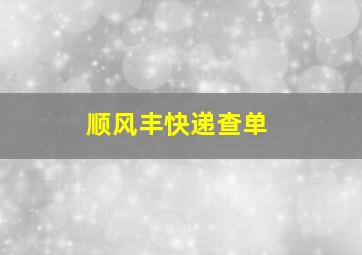 顺风丰快递查单